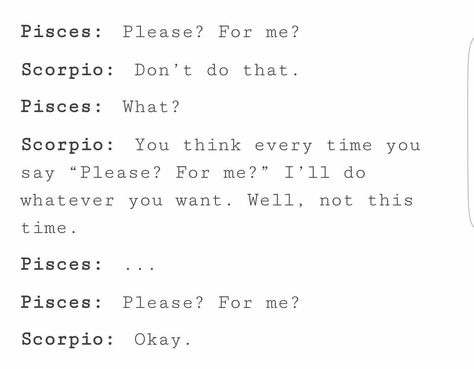 Pisces: Please? For me?

Scorpio: Don't do that.

Pisces: What?

Scorpio: You think every time you say "Please? For me?" I'll do whatever you want. Well, not this time.

Pisces: ...

Pisces: Please? For me?

Scorpio: Okay.